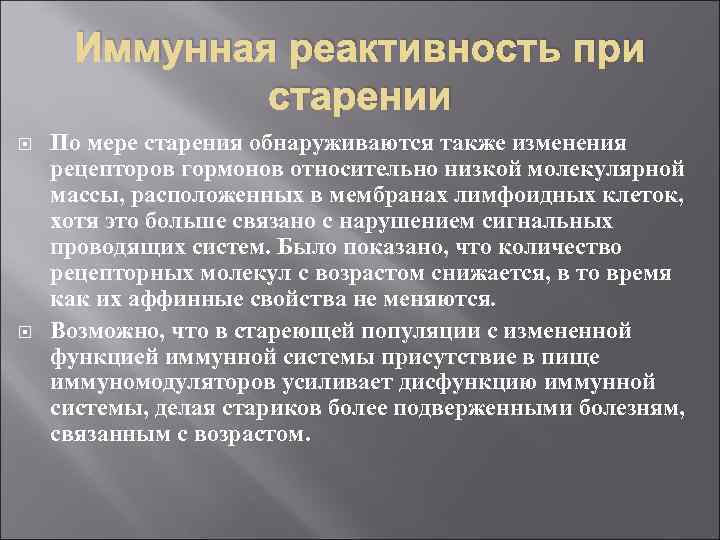 Иммунная реактивность при старении

По мере старения обнаруживаются также изменения рецепторов гормонов относительно низкой молекулярной массы, расположенных в мембранах лимфоидных клеток, хотя это больше связано с нарушением сигнальных проводящих систем. Было показано, что количество рецепторных молекул с возрастом снижается, в то время как их аффинные свойства не меняются.

Возможно, что в стареющей популяции с измененной функцией иммунной системы присутствие в пище иммуномодуляторов усиливает дисфункцию иммунной системы, делая стариков более подверженными болезням, связанным с возрастом.